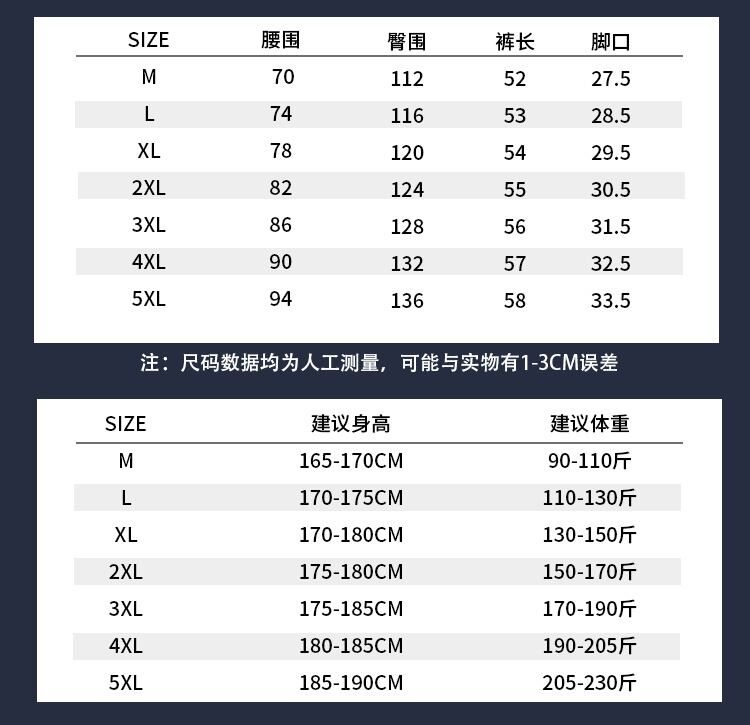 | SIZE | 腰围 | 臀围 | 裤长 | 脚口 |
|---|---|---|---|---|
| M | 70 | 112 | 52 | 27.5 |
| L | 74 | 116 | 53 | 28.5 |
| XL | 78 | 120 | 54 | 29.5 |
| 2XL | 82 | 124 | 55 | 30.5 |
| 3XL | 86 | 128 | 56 | 31.5 |
| 4XL | 90 | 132 | 57 | 32.5 |
| 5XL | 94 | 136 | 58 | 33.5 |

注：尺码数据均为人工测量，可能与实物有1-3CM误差

| SIZE | 建议身高 | 建议体重 |
|---|---|---|
| M | 165-170CM | 90-110斤 |
| L | 170-175CM | 110-130斤 |
| XL | 170-180CM | 130-150斤 |
| 2XL | 175-180CM | 150-170斤 |
| 3XL | 175-185CM | 170-190斤 |
| 4XL | 180-185CM | 190-205斤 |
| 5XL | 185-190CM | 205-230斤 |